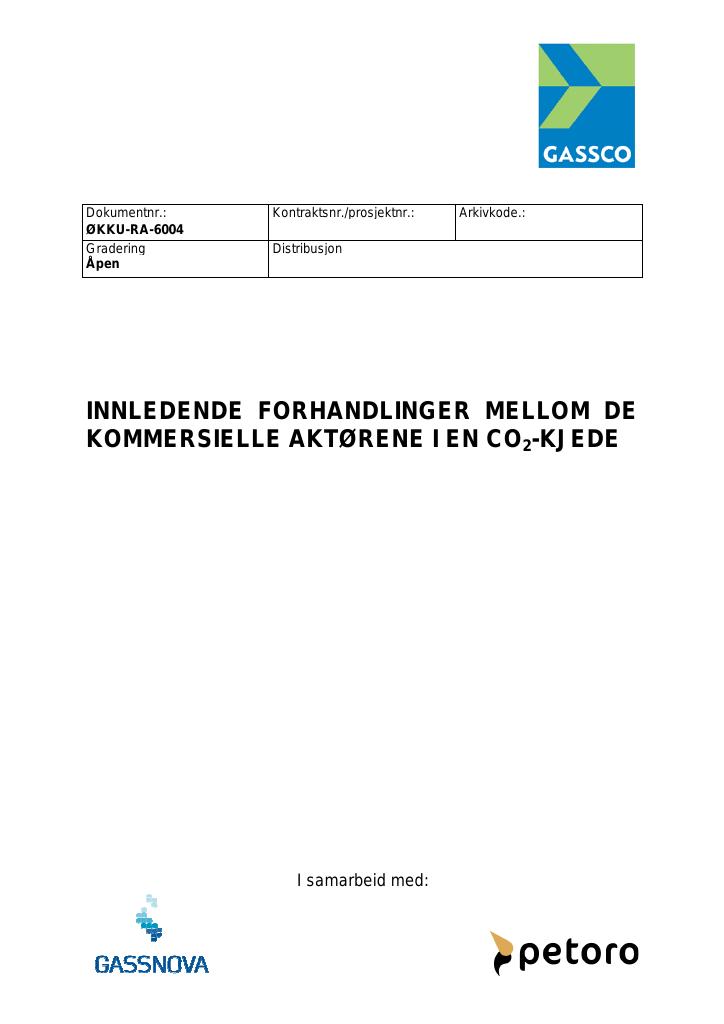 GASSCO

| Dokumentnr.: ØKKU-RA-6004 | Kontraktsnr./prosjektnr.: | Arkivkode.: |
|---|---|---|
| Gradering Åpen | Distribusjon | |

INNLEDENDE FORHANDLINGER MELLOM DE KOMMERSIELLE AKTØRENE I EN $CO_2$-KJEDE

I samarbeid med:

GASSNOVA

petoro